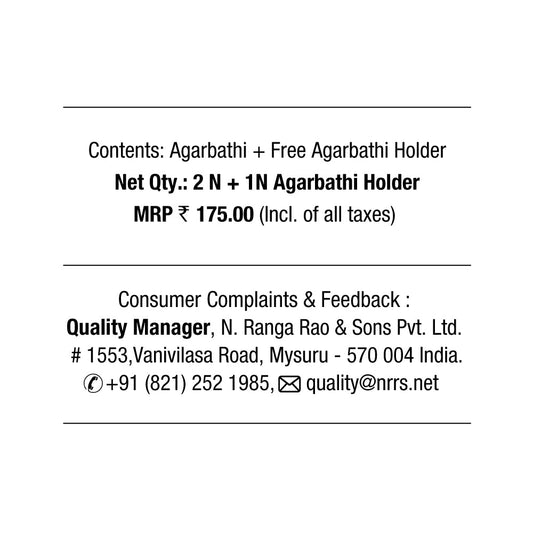 Contents: Agarbathi + Free Agarbathi Holder
Net Qty.: 2 N + 1N Agarbathi Holder
MRP ₹ 175.00 (Incl. of all taxes)

Consumer Complaints & Feedback :
Quality Manager, N. Ranga Rao & Sons Pvt. Ltd.
# 1553,Vanivilasa Road, Mysuru - 570 004 India.
+91 (821) 252 1985, quality@nrrs.net